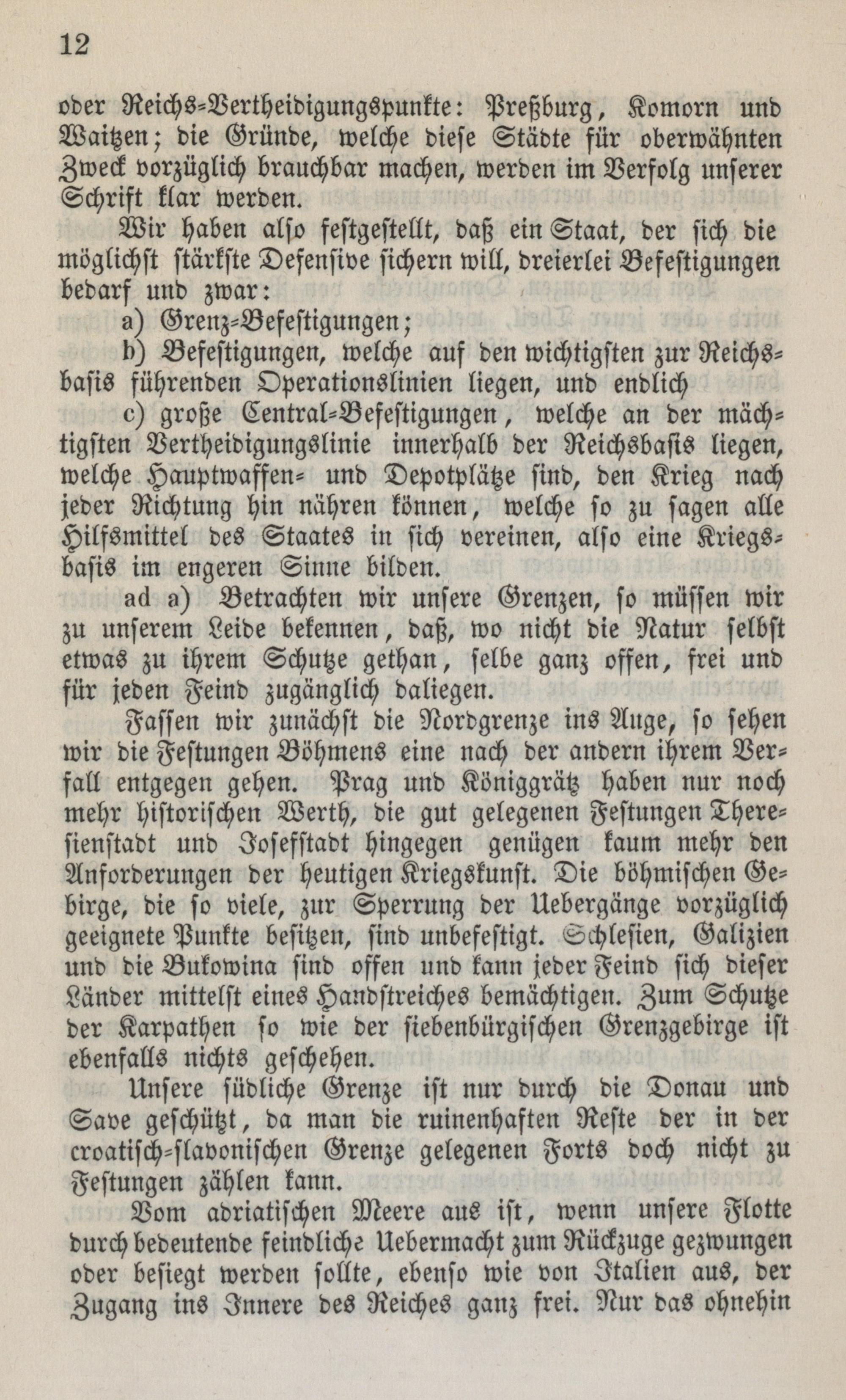 12

oder Reichs-Vertheidigungspunkte: Preßburg, Komorn und Waitzen; die Gründe, welche diese Städte für oberwähnten Zweck vorzüglich brauchbar machen, werden im Verfolg unserer Schrift klar werden.

Wir haben also festgestellt, daß ein Staat, der sich die möglichst stärkste Defensive sichern will, dreierlei Befestigungen bedarf und zwar:

a) Grenz-Befestigungen;

b) Befestigungen, welche auf den wichtigsten zur Reichsbasis führenden Operationslinien liegen, und endlich

c) große Central-Befestigungen, welche an der mächtigsten Vertheidigungslinie innerhalb der Reichsbasis liegen, welche Hauptwaffen- und Depotplätze sind, den Krieg nach jeder Richtung hin nähren können, welche so zu sagen alle Hilfsmittel des Staates in sich vereinen, also eine Kriegsbasis im engeren Sinne bilden.

ad a) Betrachten wir unsere Grenzen, so müssen wir zu unserem Leide bekennen, daß, wo nicht die Natur selbst etwas zu ihrem Schutze gethan, selbe ganz offen, frei und für jeden Feind zugänglich daliegen.

Fassen wir zunächst die Nordgrenze ins Auge, so sehen wir die Festungen Böhmens eine nach der andern ihrem Verfall entgegen gehen. Prag und Königgrätz haben nur noch mehr historischen Werth, die gut gelegenen Festungen Theresienstadt und Josefstadt hingegen genügen kaum mehr den Anforderungen der heutigen Kriegskunst. Die böhmischen Gebirge, die so viele, zur Sperrung der Uebergänge vorzüglich geeignete Punkte besitzen, sind unbefestigt. Schlesien, Galizien und die Bukowina sind offen und kann jeder Feind sich dieser Länder mittelst eines Handstreiches bemächtigen. Zum Schutze der Karpathen so wie der siebenbürgischen Grenzgebirge ist ebenfalls nichts geschehen.

Unsere südliche Grenze ist nur durch die Donau und Save geschützt, da man die ruinenhaften Reste der in der croatisch-slavonischen Grenze gelegenen Forts doch nicht zu Festungen zählen kann.

Vom adriatischen Meere aus ist, wenn unsere Flotte durch bedeutende feindliche Uebermacht zum Rückzuge gezwungen oder besiegt werden sollte, ebenso wie von Italien aus, der Zugang ins Innere des Reiches ganz frei. Nur das ohnehin